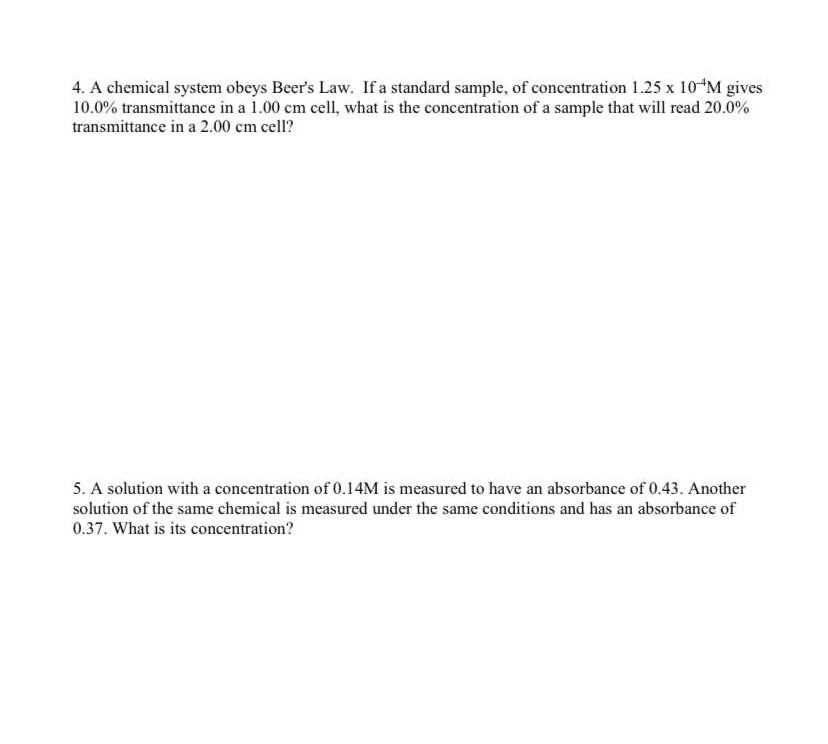 4. A chemical system obeys Beer's Law. If a standard sample, of concentration $1.25 \times 10^{-4}$M gives 10.0% transmittance in a 1.00 cm cell, what is the concentration of a sample that will read 20.0% transmittance in a 2.00 cm cell?

5. A solution with a concentration of 0.14M is measured to have an absorbance of 0.43. Another solution of the same chemical is measured under the same conditions and has an absorbance of 0.37. What is its concentration?